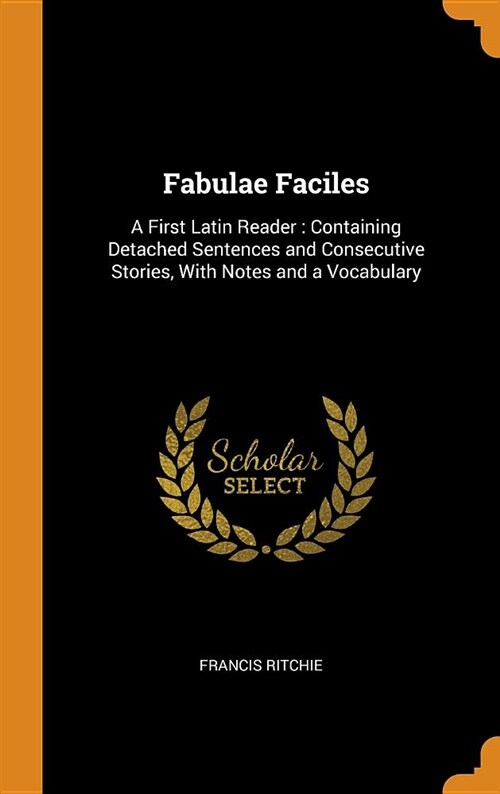 Fabulae Faciles

A First Latin Reader : Containing Detached Sentences and Consecutive Stories, With Notes and a Vocabulary

Scholar
SELECT

FRANCIS RITCHIE